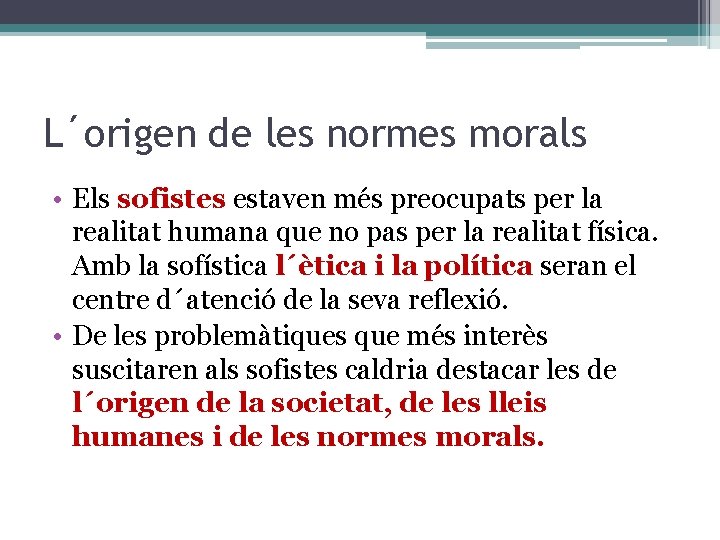 L´origen de les normes morals

• Els sofistes estaven més preocupats per la realitat humana que no pas per la realitat física. Amb la sofística l´ètica i la política seran el centre d´atenció de la seva reflexió.
• De les problemàtiques que més interès suscitaren als sofistes caldria destacar les de l´origen de la societat, de les lleis humanes i de les normes morals.